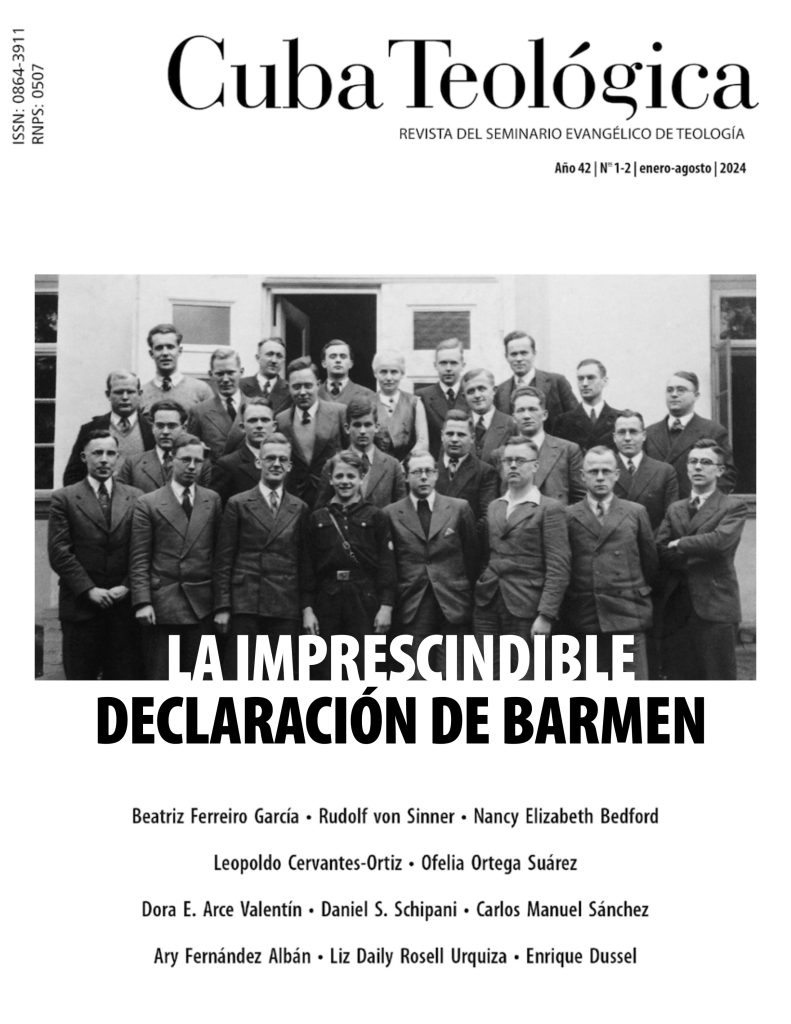 ISSN: 0864-3911
RNPS: 0507

Cuba Teológica
REVISTA DEL SEMINARIO EVANGÉLICO DE TEOLOGÍA

Año 42 | N° 1-2 | enero-agosto | 2024

LA IMPRESCINDIBLE
DECLARACIÓN DE BARMEN

Beatriz Ferreiro García • Rudolf von Sinner • Nancy Elizabeth Bedford

Leopoldo Cervantes-Ortiz • Ofelia Ortega Suárez

Dora E. Arce Valentín • Daniel S. Schipani • Carlos Manuel Sánchez

Ary Fernández Albán • Liz Daily Rosell Urquiza • Enrique Dussel